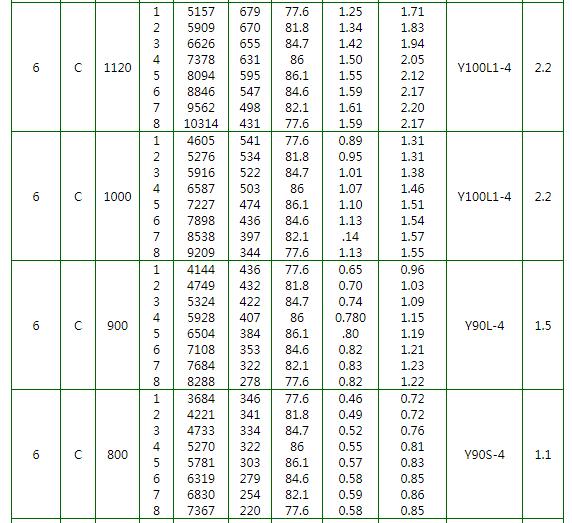 | 6 | C | 1120 | 1 | 5157 | 679 | 77.6 | 1.25 | 1.71 | Y100L1-4 | 2.2 |
|---|---|---|---|---|---|---|---|---|---|---|
| | | | 2 | 5909 | 670 | 81.8 | 1.34 | 1.83 | | |
| | | | 3 | 6626 | 655 | 84.7 | 1.42 | 1.94 | | |
| | | | 4 | 7378 | 631 | 86 | 1.50 | 2.05 | | |
| | | | 5 | 8094 | 595 | 86.1 | 1.55 | 2.12 | | |
| | | | 6 | 8846 | 547 | 84.6 | 1.59 | 2.17 | | |
| | | | 7 | 9562 | 498 | 82.1 | 1.61 | 2.20 | | |
| | | | 8 | 10314 | 431 | 77.6 | 1.59 | 2.17 | | |
| 6 | C | 1000 | 1 | 4605 | 541 | 77.6 | 0.89 | 1.31 | Y100L1-4 | 2.2 |
| | | | 2 | 5276 | 534 | 81.8 | 0.95 | 1.31 | | |
| | | | 3 | 5916 | 522 | 84.7 | 1.01 | 1.38 | | |
| | | | 4 | 6587 | 503 | 86 | 1.07 | 1.46 | | |
| | | | 5 | 7227 | 474 | 86.1 | 1.10 | 1.51 | | |
| | | | 6 | 7898 | 436 | 84.6 | 1.13 | 1.54 | | |
| | | | 7 | 8538 | 397 | 82.1 | .14 | 1.57 | | |
| | | | 8 | 9209 | 344 | 77.6 | 1.13 | 1.55 | | |
| 6 | C | 900 | 1 | 4144 | 436 | 77.6 | 0.65 | 0.96 | Y90L-4 | 1.5 |
| | | | 2 | 4749 | 432 | 81.8 | 0.70 | 1.03 | | |
| | | | 3 | 5324 | 422 | 84.7 | 0.74 | 1.09 | | |
| | | | 4 | 5928 | 407 | 86 | 0.780 | 1.15 | | |
| | | | 5 | 6504 | 384 | 86.1 | .80 | 1.19 | | |
| | | | 6 | 7108 | 353 | 84.6 | 0.82 | 1.21 | | |
| | | | 7 | 7684 | 322 | 82.1 | 0.83 | 1.23 | | |
| | | | 8 | 8288 | 278 | 77.6 | 0.82 | 1.22 | | |
| 6 | C | 800 | 1 | 3684 | 346 | 77.6 | 0.46 | 0.72 | Y90S-4 | 1.1 |
| | | | 2 | 4221 | 341 | 81.8 | 0.49 | 0.72 | | |
| | | | 3 | 4733 | 334 | 84.7 | 0.52 | 0.76 | | |
| | | | 4 | 5270 | 322 | 86 | 0.55 | 0.81 | | |
| | | | 5 | 5781 | 303 | 86.1 | 0.57 | 0.83 | | |
| | | | 6 | 6319 | 279 | 84.6 | 0.58 | 0.85 | | |
| | | | 7 | 6830 | 254 | 82.1 | 0.59 | 0.86 | | |
| | | | 8 | 7367 | 220 | 77.6 | 0.58 | 0.85 | | |